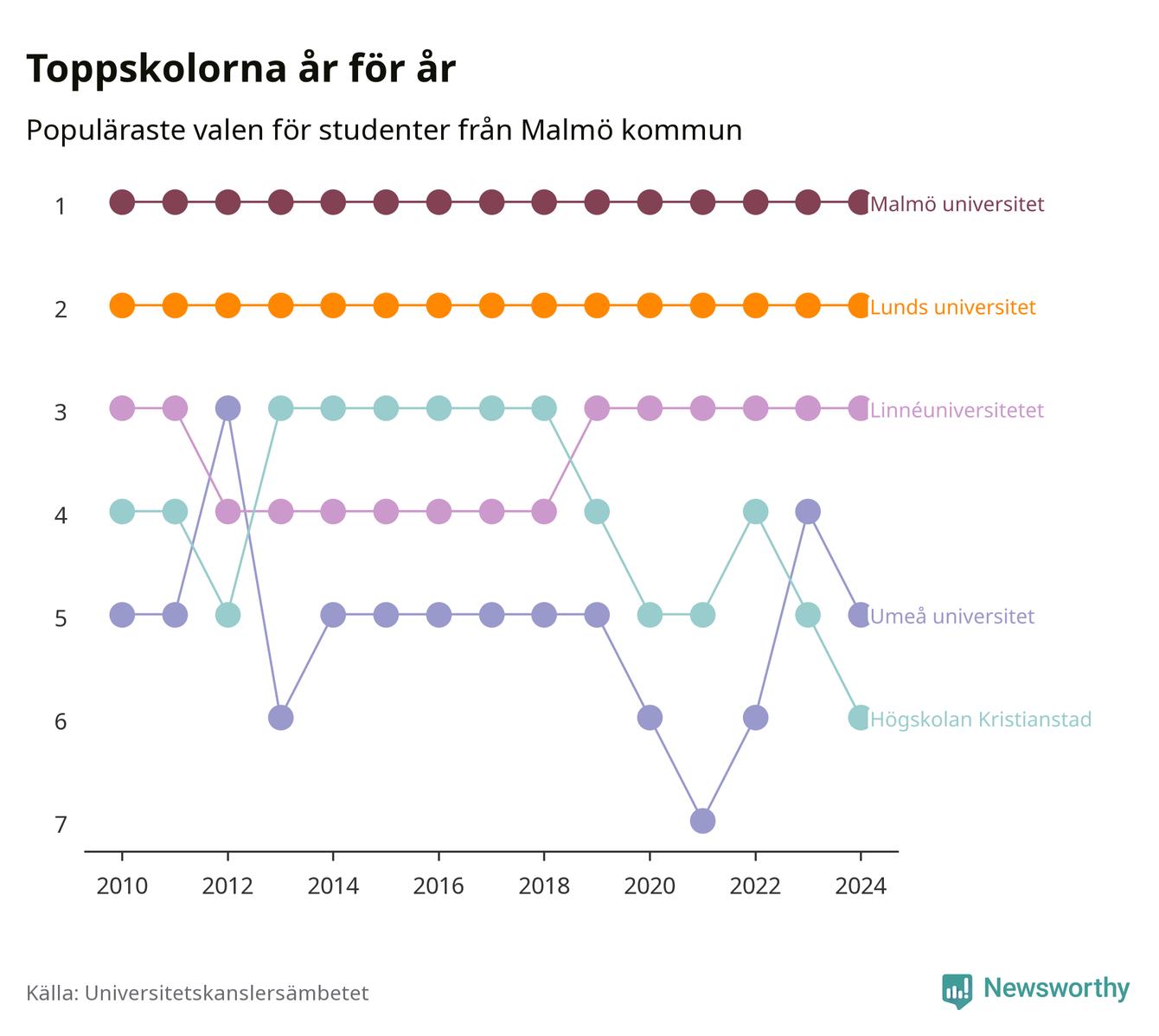 Toppskolorna år för år

Populäraste valen för studenter från Malmö kommun

1
2
3
4
5
6
7

Malmö universitet
Lunds universitet
Linnéuniversitetet
Umeå universitet
Högskolan Kristianstad

2010
2012
2014
2016
2018
2020
2022
2024

Källa: Universitetskanslersämbetet

Newsworthy